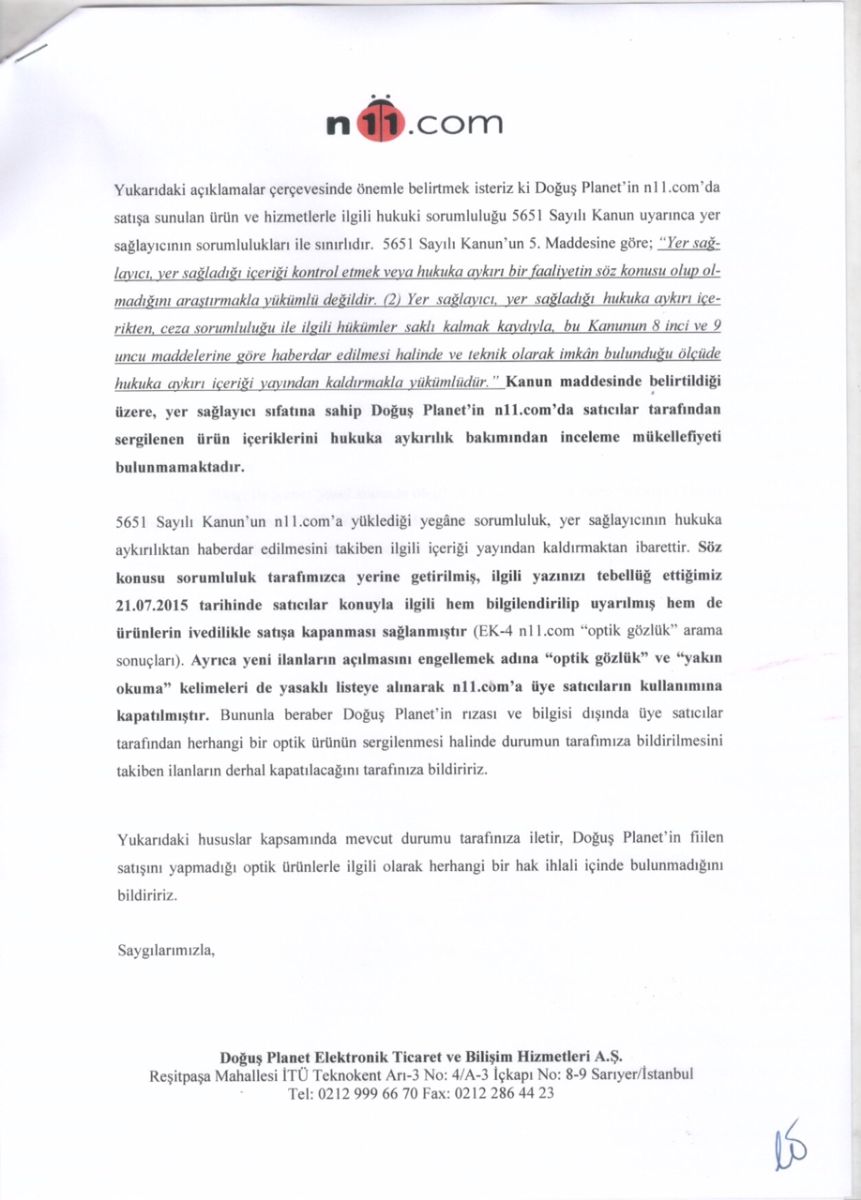 n11.com

Yukarıdaki açıklamalar çerçevesinde önemle belirtmek isteriz ki Doğuş Planet'in n11.com'da satışa sunulan ürün ve hizmetlerle ilgili hukuki sorumluluğu 5651 Sayılı Kanun uyarınca yer sağlayıcının sorumlulukları ile sınırlıdır. 5651 Sayılı Kanun'un 5. Maddesine göre; "Yer sağlayıcı, yer sağladığı içeriği kontrol etmek veya hukuka aykırı bir faaliyetin söz konusu olup olmadığını araştırmakla yükümlü değildir. (2) Yer sağlayıcı, yer sağladığı hukuka aykırı içerikten, ceza sorumluluğu ile ilgili hükümler saklı kalmak kaydıyla, bu Kanunun 8 inci ve 9 uncu maddelerine göre haberdar edilmesi halinde ve teknik olarak imkân bulunduğu ölçüde hukuka aykırı içeriği yayından kaldırmakla yükümlüdür." Kanun maddesinde belirtildiği üzere, yer sağlayıcı sıfatına sahip Doğuş Planet'in n11.com'da satıcılar tarafından sergilenen ürün içeriklerini hukuka aykırılık bakımından inceleme mükellefiyeti bulunmamaktadır.

5651 Sayılı Kanun'un n11.com'a yüklediği yegâne sorumluluk, yer sağlayıcının hukuka aykırılıktan haberdar edilmesini takiben ilgili içeriği yayından kaldırmaktan ibarettir. Söz konusu sorumluluk tarafımızca yerine getirilmiş, ilgili yazınızı tebellüğ ettiğimiz 21.07.2015 tarihinde satıcılar konuyla ilgili hem bilgilendirilip uyarılmış hem de ürünlerin ivedilikle satışa kapanması sağlanmıştır (EK-4 n11.com "optik gözlük" arama sonuçları). Ayrıca yeni ilanların açılmasını engellemek adına "optik gözlük" ve "yakın okuma" kelimeleri de yasaklı listeye alınarak n11.com'a üye satıcıların kullanımına kapatılmıştır. Bununla beraber Doğuş Planet'in rızası ve bilgisi dışında üye satıcılar tarafından herhangi bir optik ürünün sergilenmesi halinde durumun tarafımıza bildirilmesini takiben ilanların derhal kapatılacağını tarafınıza bildiririz.

Yukarıdaki hususlar kapsamında mevcut durumu tarafınıza iletir, Doğuş Planet'in fiilen satışını yapmadığı optik ürünlerle ilgili olarak herhangi bir hak ihlali içinde bulunmadığını bildiririz.

Saygılarımızla,

Doğuş Planet Elektronik Ticaret ve Bilişim Hizmetleri A.Ş.
Reşitpaşa Mahallesi İTÜ Teknokent Arı-3 No: 4/A-3 İçkapı No: 8-9 Sarıyer/İstanbul
Tel: 0212 999 66 70 Fax: 0212 286 44 23

15